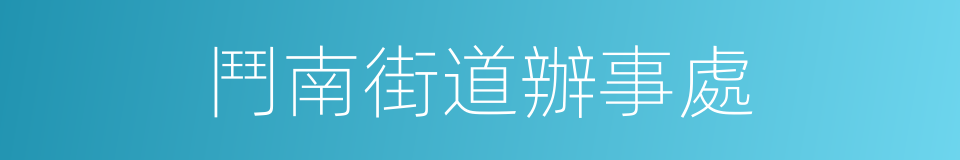 鬥南街道辦事處